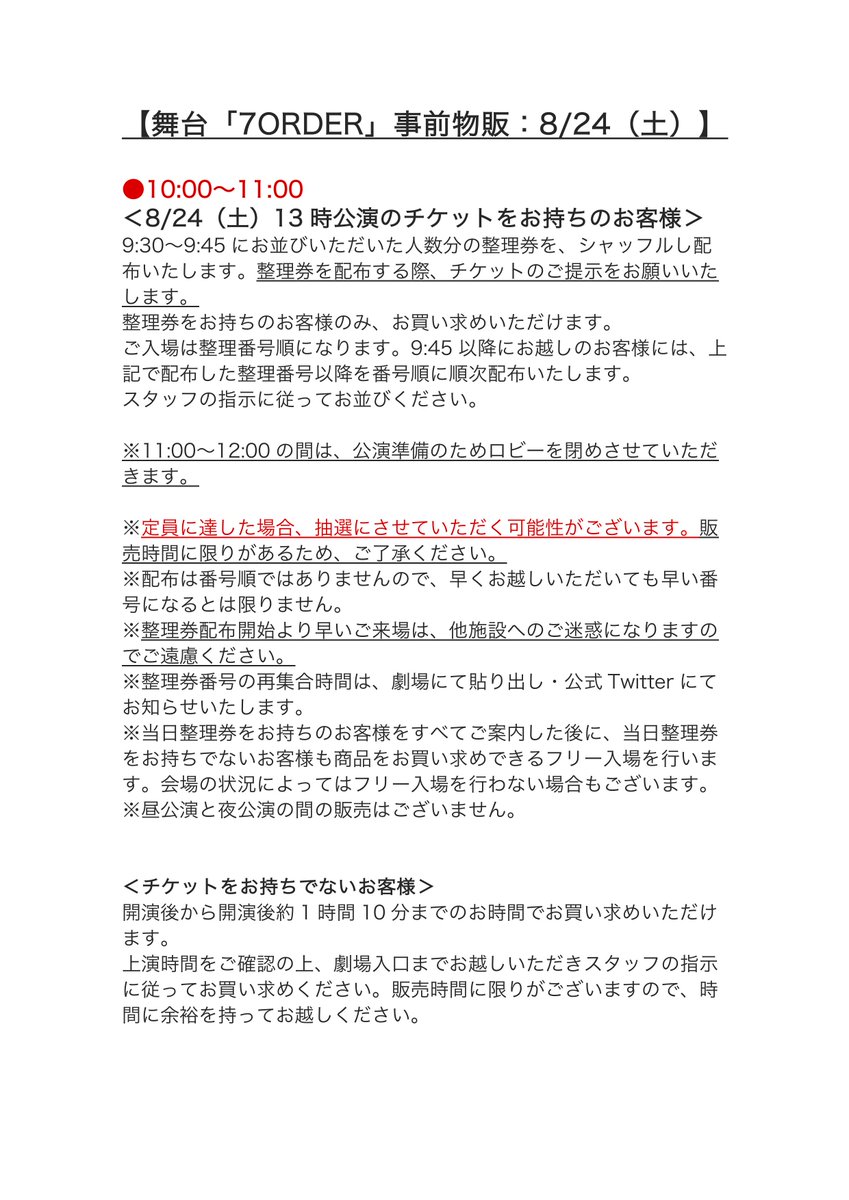 【舞台「7ORDER」事前物販：8/24（土）】

●10:00〜11:00
＜8/24（土）13 時公演のチケットをお持ちのお客様＞
9:30〜9:45 にお並びいただいた人数分の整理券を、シャッフルし配布いたします。整理券を配布する際、チケットのご提示をお願いいたします。
整理券をお持ちのお客様のみ、お買い求めいただけます。
ご入場は整理番号順になります。9:45 以降にお越しのお客様には、上記で配布した整理番号以降を番号順に順次配布いたします。
スタッフの指示に従ってお並びください。

※11:00〜12:00 の間は、公演準備のためロビーを閉めさせていただきます。

※定員に達した場合、抽選にさせていただく可能性がございます。販売時間に限りがあるため、ご了承ください。
※配布は番号順ではありませんので、早くお越しいただいても早い番号になるとは限りません。
※整理券配布開始より早いご来場は、他施設へのご迷惑になりますのでご遠慮ください。
※整理券番号の再集合時間は、劇場にて貼り出し・公式 Twitter にてお知らせいたします。
※当日整理券をお持ちのお客様をすべてご案内した後に、当日整理券をお持ちでないお客様も商品をお買い求めできるフリー入場を行います。会場の状況によってはフリー入場を行わない場合もございます。
※昼公演と夜公演の間の販売はございません。

＜チケットをお持ちでないお客様＞
開演後から開演後約 1 時間 10 分までのお時間でお買い求めいただけます。
上演時間をご確認の上、劇場入口までお越しいただきスタッフの指示に従ってお買い求めください。販売時間に限りがございますので、時間に余裕を持ってお越しください。